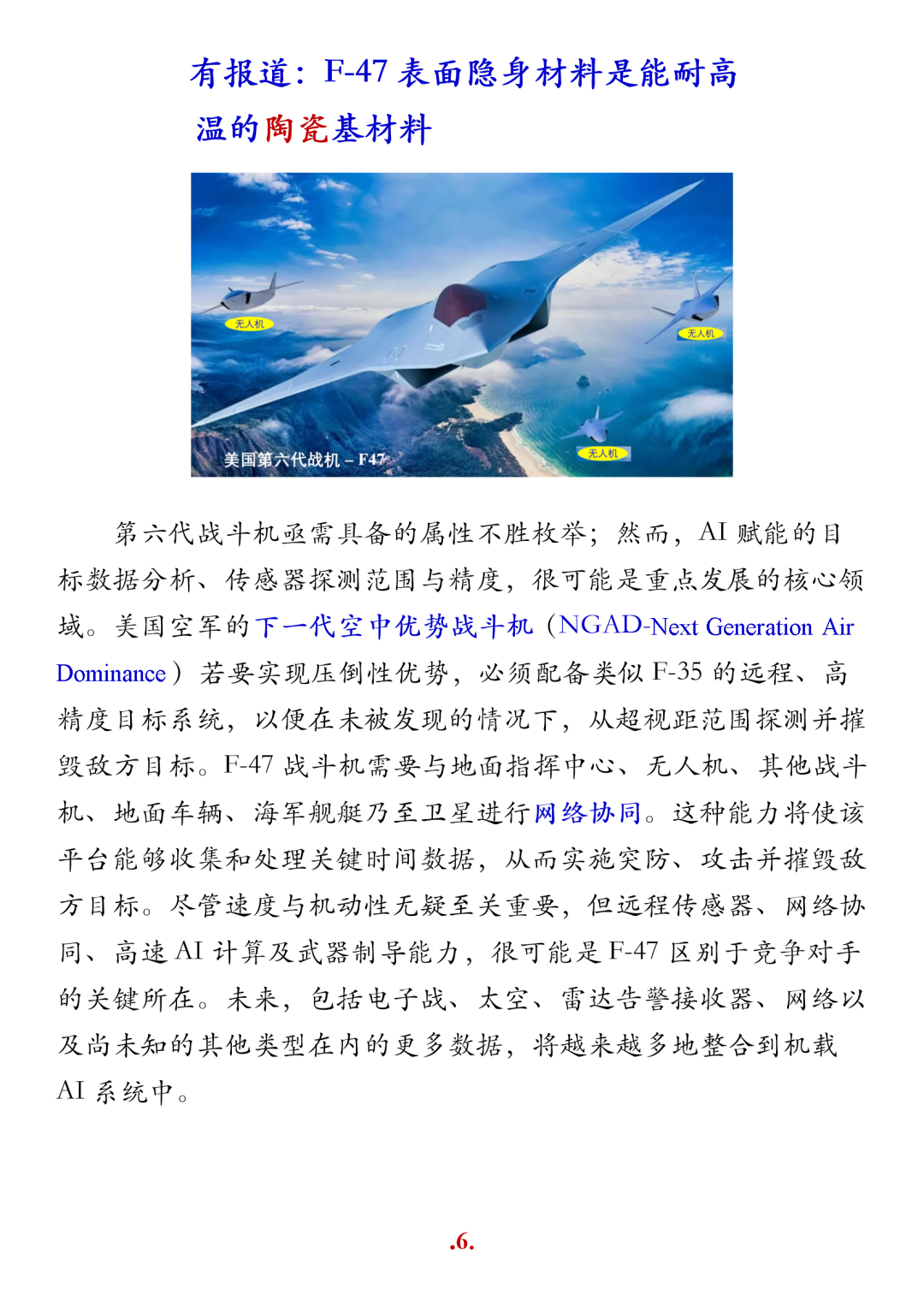 有报道：F-47 表面隐身材料是能耐高温的陶瓷基材料

无人机

无人机

无人机

美国第六代战机 – F47

第六代战斗机亟需具备的属性不胜枚举；然而，AI 赋能的目标数据分析、传感器探测范围与精度，很可能是重点发展的核心领域。美国空军的下一代空中优势战斗机（NGAD-Next Generation Air Dominance）若要实现压倒性优势，必须配备类似 F-35 的远程、高精度目标系统，以便在未被发现的情况下，从超视距范围探测并摧毁敌方目标。F-47 战斗机需要与地面指挥中心、无人机、其他战斗机、地面车辆、海军舰艇乃至卫星进行网络协同。这种能力将使该平台能够收集和处理关键时间数据，从而实施突防、攻击并摧毁敌方目标。尽管速度与机动性无疑至关重要，但远程传感器、网络协同、高速 AI 计算及武器制导能力，很可能是 F-47 区别于竞争对手的关键所在。未来，包括电子战、太空、雷达告警接收器、网络以及尚未知的其他类型在内的更多数据，将越来越多地整合到机载 AI 系统中。

.6.